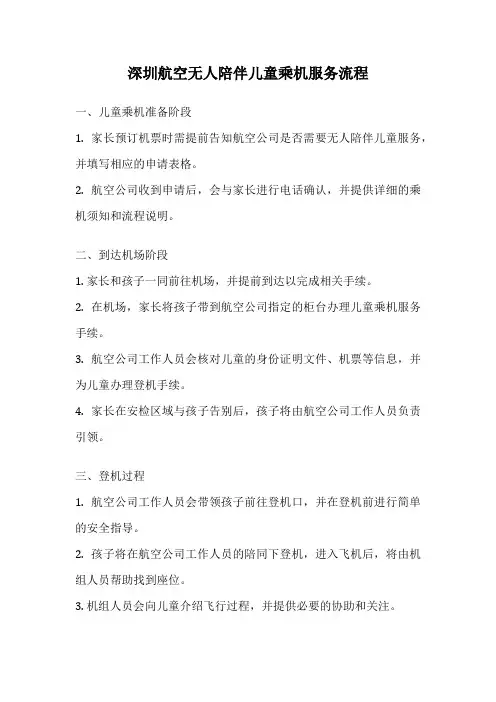 深圳航空无人陪伴儿童乘机服务流程

一、儿童乘机准备阶段

1. 家长预订机票时需提前告知航空公司是否需要无人陪伴儿童服务，并填写相应的申请表格。

2. 航空公司收到申请后，会与家长进行电话确认，并提供详细的乘机须知和流程说明。

二、到达机场阶段

1. 家长和孩子一同前往机场，并提前到达以完成相关手续。

2. 在机场，家长将孩子带到航空公司指定的柜台办理儿童乘机服务手续。

3. 航空公司工作人员会核对儿童的身份证明文件、机票等信息，并为儿童办理登机手续。

4. 家长在安检区域与孩子告别后，孩子将由航空公司工作人员负责引领。

三、登机过程

1. 航空公司工作人员会带领孩子前往登机口，并在登机前进行简单的安全指导。

2. 孩子将在航空公司工作人员的陪同下登机，进入飞机后，将由机组人员帮助找到座位。

3. 机组人员会向儿童介绍飞行过程，并提供必要的协助和关注。